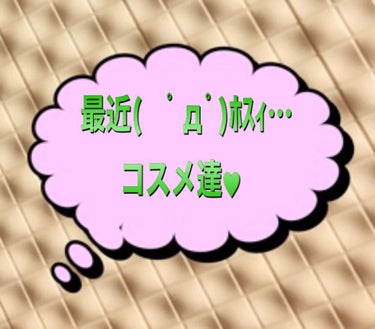 最近( ﾟдﾟ)ﾎｽｨ…

コスメ達♥